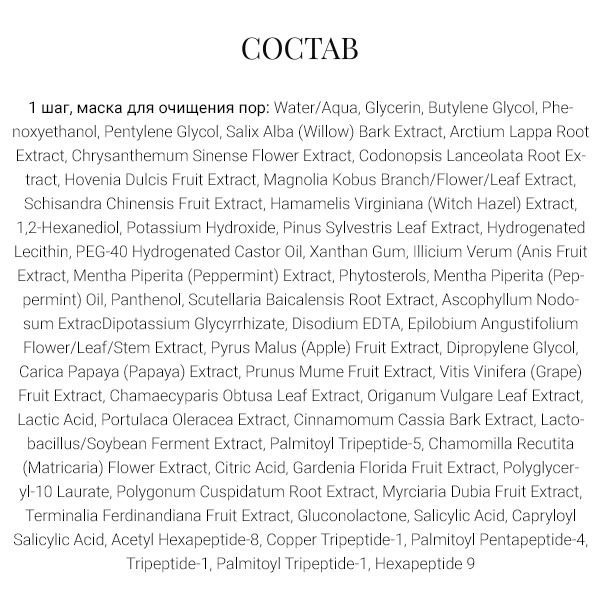 СОСТАВ

1 шаг, маска для очищения пор: Water/Aqua, Glycerin, Butylene Glycol, Phenoxyethanol, Pentylene Glycol, Salix Alba (Willow) Bark Extract, Arctium Lappa Root Extract, Chrysanthemum Sinense Flower Extract, Codonopsis Lanceolata Root Extract, Hovenia Dulcis Fruit Extract, Magnolia Kobus Branch/Flower/Leaf Extract, Schisandra Chinensis Fruit Extract, Hamamelis Virginiana (Witch Hazel) Extract, 1,2-Hexanediol, Potassium Hydroxide, Pinus Sylvestris Leaf Extract, Hydrogenated Lecithin, PEG-40 Hydrogenated Castor Oil, Xanthan Gum, Illicium Verum (Anis Fruit Extract, Mentha Piperita (Peppermint) Extract, Phytosterols, Mentha Piperita (Peppermint) Oil, Panthenol, Scutellaria Baicalensis Root Extract, Ascophyllum Nodosum ExtracDipotassium Glycyrrhizate, Disodium EDTA, Epilobium Angustifolium Flower/Leaf/Stem Extract, Pyrus Malus (Apple) Fruit Extract, Dipropylene Glycol, Carica Papaya (Papaya) Extract, Prunus Mume Fruit Extract, Vitis Vinifera (Grape) Fruit Extract, Chamaecyparis Obtusa Leaf Extract, Origanum Vulgare Leaf Extract, Lactic Acid, Portulaca Oleracea Extract, Cinnamomum Cassia Bark Extract, Lactobacillus/Soybean Ferment Extract, Palmitoyl Tripeptide-5, Chamomilla Recutita (Matricaria) Flower Extract, Citric Acid, Gardenia Florida Fruit Extract, Polyglyceryl-10 Laurate, Polygonum Cuspidatum Root Extract, Myrciaria Dubia Fruit Extract, Terminalia Ferdinandiana Fruit Extract, Gluconolactone, Salicylic Acid, Capryloyl Salicylic Acid, Acetyl Hexapeptide-8, Copper Tripeptide-1, Palmitoyl Pentapeptide-4, Tripeptide-1, Palmitoyl Tripeptide-1, Hexapeptide 9